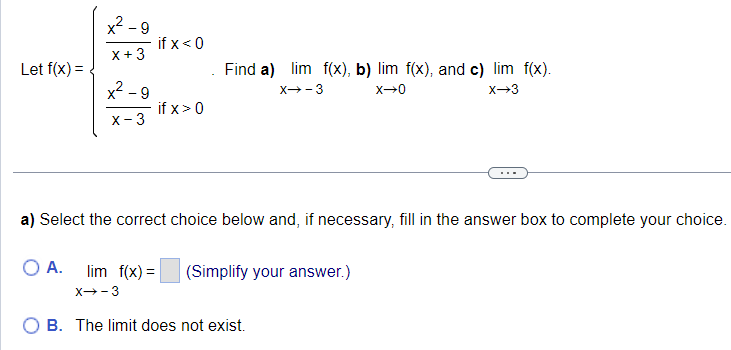 Let $f(x) = \begin{cases} \frac{x^2-9}{x+3} & \text{if } x<0 \\ \frac{x^2-9}{x-3} & \text{if } x>0 \end{cases}$. Find **a)** $\lim_{x \to -3} f(x)$, **b)** $\lim_{x \to 0} f(x)$, and **c)** $\lim_{x \to 3} f(x)$.

...

**a)** Select the correct choice below and, if necessary, fill in the answer box to complete your choice.

A. $\lim_{x \to -3} f(x) = \square$ (Simplify your answer.)

B. The limit does not exist.